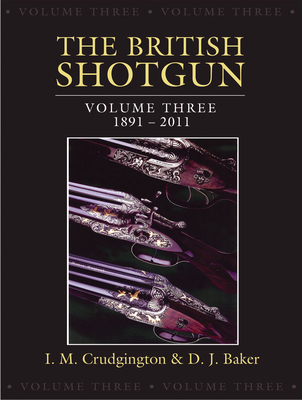 • VOLUME THREE • VOLUME THREE •

THE BRITISH SHOTGUN

VOLUME THREE
1891 – 2011

I. M. Crudgington & D. J. Baker

• VOLUME THREE • VOLUME THREE •